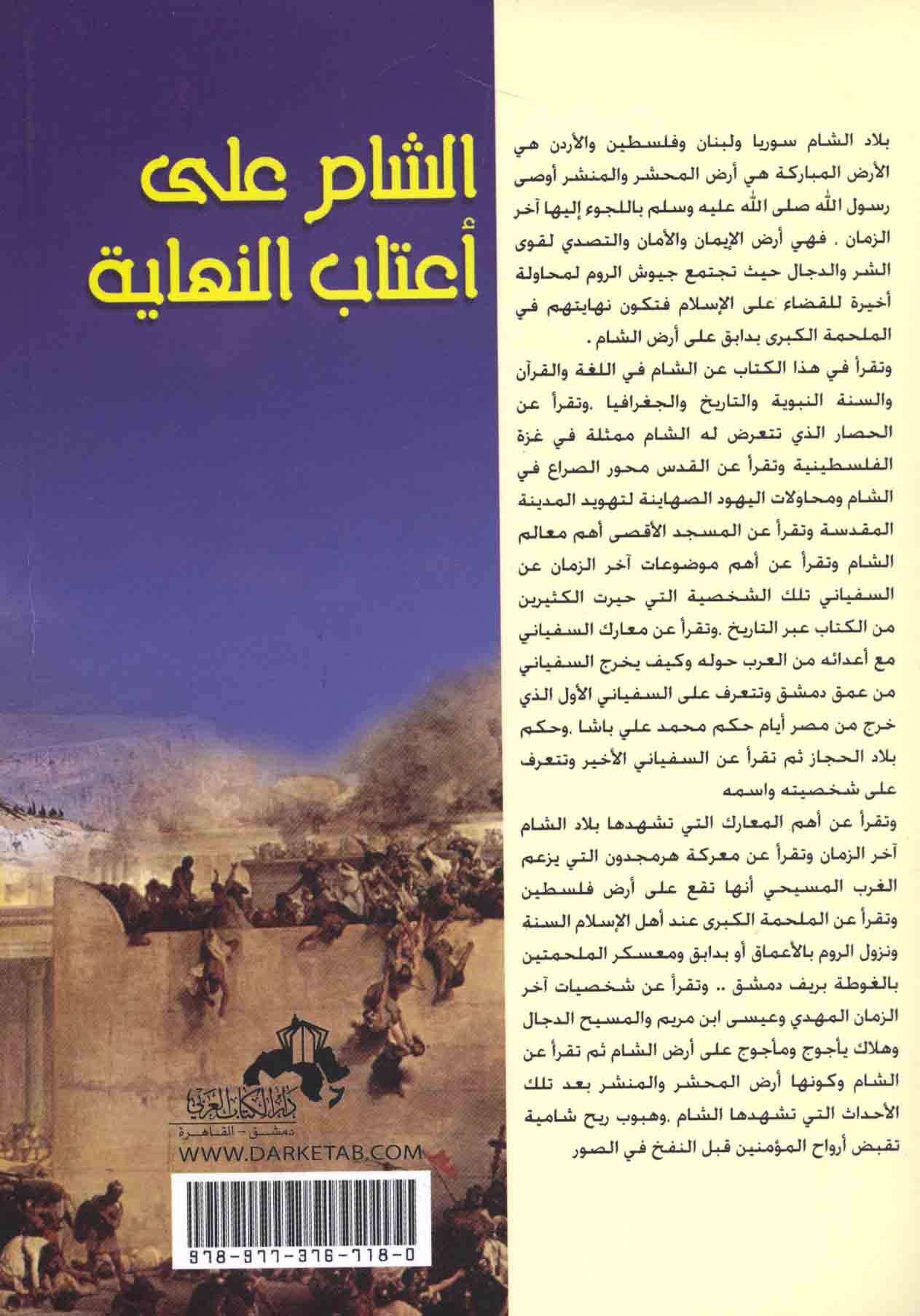 الشام على
أعتاب النهاية

بلاد الشام سوريا ولبنان وفلسطين والأردن هي الأرض المباركة هي أرض المحشر والمنشر أوصى رسول الله صلى الله عليه وسلم باللجوء إليها آخر الزمان . فهي أرض الإيمان والأمان والتصدي لقوى الشر والدجال حيث تجتمع جيوش الروم لمحاولة أخيرة للقضاء على الإسلام فتكون نهايتهم في الملحمة الكبرى بدابق على أرض الشام .

وتقرأ في هذا الكتاب عن الشام في اللغة والقرآن والسنة النبوية والتاريخ والجغرافيا .وتقرأ عن الحصار الذي تتعرض له الشام ممثلة في غزة الفلسطينية وتقرأ عن القدس محور الصراع في الشام ومحاولات اليهود الصهاينة لتهويد المدينة المقدسة وتقرأ عن المسجد الأقصى أهم معالم الشام وتقرأ عن أهم موضوعات آخر الزمان عن السفياني تلك الشخصية التي حيرت الكثيرين من الكتاب عبر التاريخ .وتقرأ عن معارك السفياني مع أعدائه من العرب حوله وكيف يخرج السفياني من عمق دمشق وتتعرف على السفياني الأول الذي خرج من مصر أيام حكم محمد علي باشا .وحكم بلاد الحجاز ثم تقرأ عن السفياني الأخير وتتعرف على شخصيته واسمه

وتقرأ عن أهم المعارك التي تشهدها بلاد الشام آخر الزمان وتقرأ عن معركة هرمجدون التي يزعم الغرب المسيحي أنها تقع على أرض فلسطين وتقرأ عن الملحمة الكبرى عند أهل الإسلام السنة ونزول الروم بالأعماق أو بدابق ومعسكر الملحمتين بالغوطة بريف دمشق .. وتقرأ عن شخصيات آخر الزمان المهدي وعيسى ابن مريم والمسيح الدجال وهلاك يأجوج ومأجوج على أرض الشام ثم تقرأ عن الشام وكونها أرض المحشر والمنشر بعد تلك الأحداث التي تشهدها الشام .وهبوب ريح شامية تقبض أرواح المؤمنين قبل النفخ في الصور

دار الكتاب العربي
دمشق - القاهرة
WWW.DARKETAB.COM

978-977-376-718-0